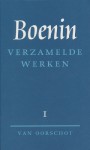 Boenin

VERZAMELDE WERKEN

I

VAN OORSCHOT